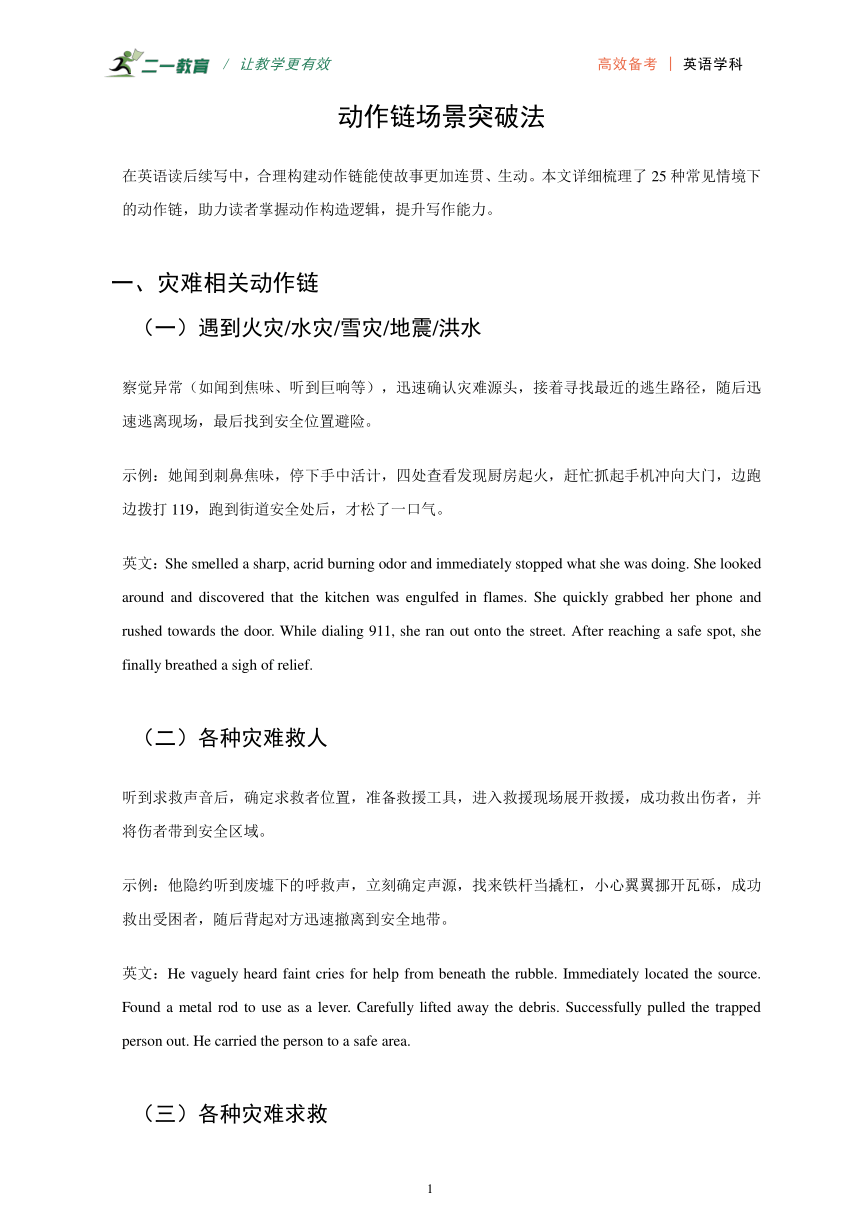 二一教育 / 让教学更有效

高效备考 | 英语学科

动作链场景突破法

在英语读后续写中，合理构建动作链能使故事更加连贯、生动。本文详细梳理了 25 种常见情境下的动作链，助力读者掌握动作构造逻辑，提升写作能力。

一、灾难相关动作链

（一）遇到火灾/水灾/雪灾/地震/洪水

察觉异常（如闻到焦味、听到巨响等），迅速确认灾难源头，接着寻找最近的逃生路径，随后迅速逃离现场，最后找到安全位置避险。

示例：她闻到刺鼻焦味，停下手中活计，四处查看发现厨房起火，赶忙抓起手机冲向大门，边跑边拨打 119，跑到街道安全处后，才松了一口气。

英文：She smelled a sharp, acrid burning odor and immediately stopped what she was doing. She looked around and discovered that the kitchen was engulfed in flames. She quickly grabbed her phone and rushed towards the door. While dialing 911, she ran out onto the street. After reaching a safe spot, she finally breathed a sigh of relief.

（二）各种灾难救人

听到求救声音后，确定求救者位置，准备救援工具，进入救援现场展开救援，成功救出伤者，并将伤者带到安全区域。

示例：他隐约听到废墟下的呼救声，立刻确定声源，找来铁杆当撬杠，小心翼翼挪开瓦砾，成功救出受困者，随后背起对方迅速撤离到安全地带。

英文：He vaguely heard faint cries for help from beneath the rubble. Immediately located the source. Found a metal rod to use as a lever. Carefully lifted away the debris. Successfully pulled the trapped person out. He carried the person to a safe area.

（三）各种灾难求救

1